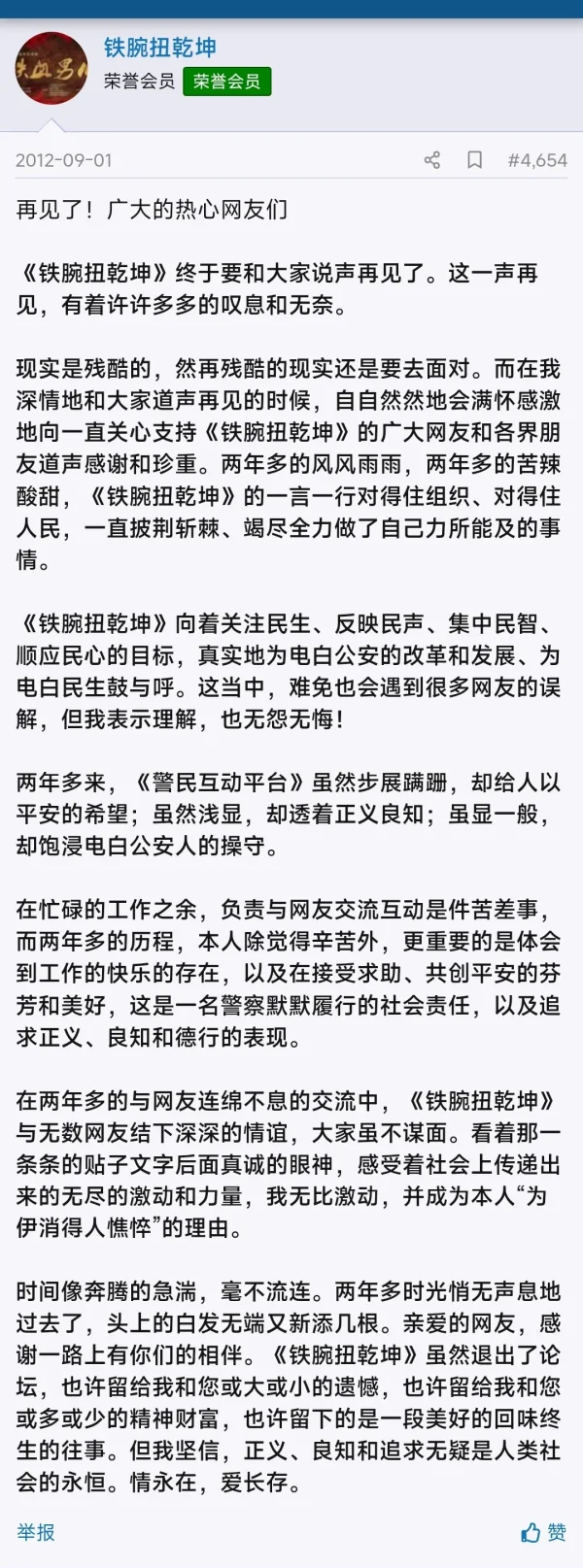 铁腕扭乾坤
荣誉会员 荣誉会员

2012-09-01 #4,654

再见了！广大的热心网友们

《铁腕扭乾坤》终于要和大家说声再见了。这一声再见，有着许许多多的叹息和无奈。

现实是残酷的，然再残酷的现实还是要去面对。而在我深情地和大家道声再见的时候，自自然然地会满怀感激地向一直关心支持《铁腕扭乾坤》的广大网友和各界朋友道声感谢和珍重。两年多的风风雨雨，两年多的苦辣酸甜，《铁腕扭乾坤》的一言一行对得住组织、对得住人民，一直披荆斩棘、竭尽全力做了自己力所能及的事情。

《铁腕扭乾坤》向着关注民生、反映民声、集中民智、顺应民心的目标，真实地为电白公安的改革和发展、为电白民生鼓与呼。这当中，难免也会遇到很多网友的误解，但我表示理解，也无怨无悔！

两年多来，《警民互动平台》虽然步展蹒跚，却给人以平安的希望；虽然浅显，却透着正义良知；虽显一般，却饱浸电白公安人的操守。

在忙碌的工作之余，负责与网友交流互动是件苦差事，而两年多的历程，本人除觉得辛苦外，更重要的是体会到工作的快乐的存在，以及在接受求助、共创平安的芬芳和美好，这是一名警察默默履行的社会责任，以及追求正义、良知和德行的表现。

在两年多的与网友连绵不息的交流中，《铁腕扭乾坤》与无数网友结下深深的情谊，大家虽不谋面。看着那一条条的贴子文字后面真诚的眼神，感受着社会上传递出来的无尽的激动和力量，我无比激动，并成为本人“为伊消得人憔悴”的理由。

时间像奔腾的急湍，毫不流连。两年多时光悄无声息地过去了，头上的白发无端又新添几根。亲爱的网友，感谢一路上有你们的相伴。《铁腕扭乾坤》虽然退出了论坛，也许留给我和您或大或小的遗憾，也许留给我和您或多或少的精神财富，也许留下的是一段美好的回味终生的往事。但我坚信，正义、良知和追求无疑是人类社会的永恒。情永在，爱长存。

举报 赞